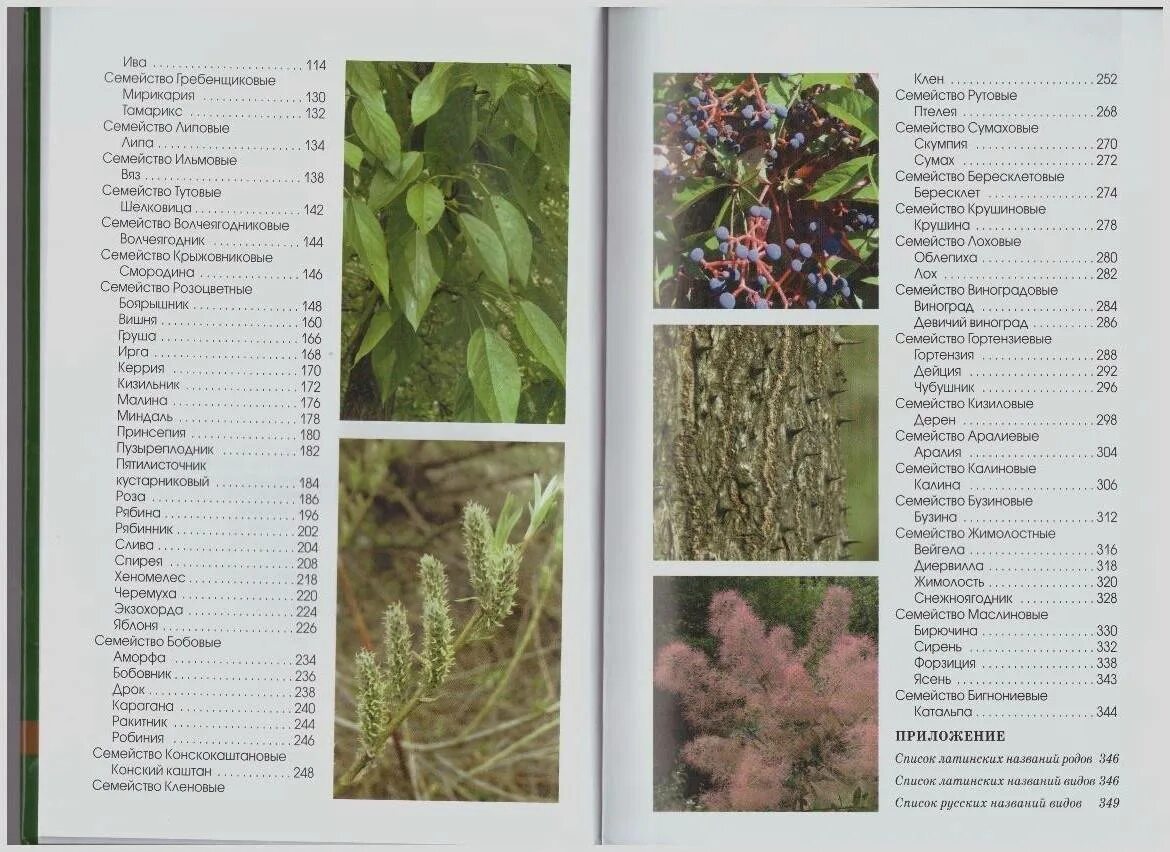 Ива 114
Семейство Гребенщиковые
Мирикария 130
Тамарикс 132
Семейство Липовые
Липа 134
Семейство Ильмовые
Вяз 138
Семейство Тутовые
Шелковица 142
Семейство Волчеягодниковые
Волчеягодник 144
Семейство Крыжовниковые
Смородина 146
Семейство Розоцветные
Боярышник 148
Вишня 160
Груша 166
Ирга 168
Керрия 170
Кизильник 172
Малина 176
Миндаль 178
Принсепия 180
Пузыреплодник 182
Пятилисточник
кустарниковый 184
Роза 186
Рябина 196
Рябинник 202
Слива 204
Спирея 208
Хеномелес 218
Черемуха 220
Экзохорда 224
Яблоня 226
Семейство Бобовые
Аморфа 234
Бобовник 236
Дрок 238
Карагана 240
Ракитник 244
Робиния 246
Семейство Конскокаштановые
Конский каштан 248
Семейство Кленовые

Клен 252
Семейство Рутовые
Птелея 268
Семейство Сумаховые
Скумпия 270
Сумах 272
Семейство Бересклетовые
Бересклет 274
Семейство Крушиновые
Крушина 278
Семейство Лоховые
Облепиха 280
Лох 282
Семейство Виноградовые
Виноград 284
Девичий виноград 286
Семейство Гортензиевые
Гортензия 288
Дейция 292
Чубушник 296
Семейство Кизиловые
Дерен 298
Семейство Аралиевые
Аралия 304
Семейство Калиновые
Калина 306
Семейство Бузиновые
Бузина 312
Семейство Жимолостные
Вейгела 316
Диервилла 318
Жимолость 320
Снежноягодник 328
Семейство Маслиновые
Бирючина 330
Сирень 332
Форзиция 338
Ясень 343
Семейство Бигнониевые
Катальпа 344

ПРИЛОЖЕНИЕ
Список латинских названий родов 346
Список латинских названий видов 346
Список русских названий видов 349